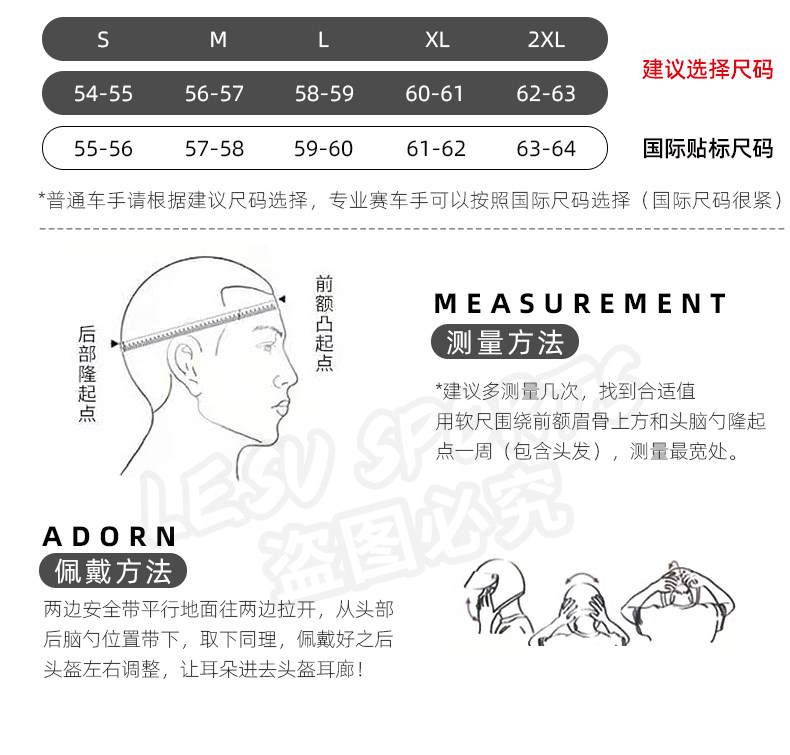 | S | M | L | XL | 2XL | |
|---|---|---|---|---|---|
| 54-55 | 56-57 | 58-59 | 60-61 | 62-63 | 建议选择尺码 |
| 55-56 | 57-58 | 59-60 | 61-62 | 63-64 | 国际贴标尺码 |

*普通车手请根据建议尺码选择，专业赛车手可以按照国际尺码选择（国际尺码很紧）

后部隆起点

前额凸起点

MEASUREMENT
测量方法

*建议多测量几次，找到合适值
用软尺围绕前额眉骨上方和头脑勺隆起点一周（包含头发），测量最宽处。

LESU SPORTS
盗图必究

ADORN
佩戴方法

两边安全带平行地面往两边拉开，从头部后脑勺位置带下，取下同理，佩戴好之后头盔左右调整，让耳朵进去头盔耳廊！